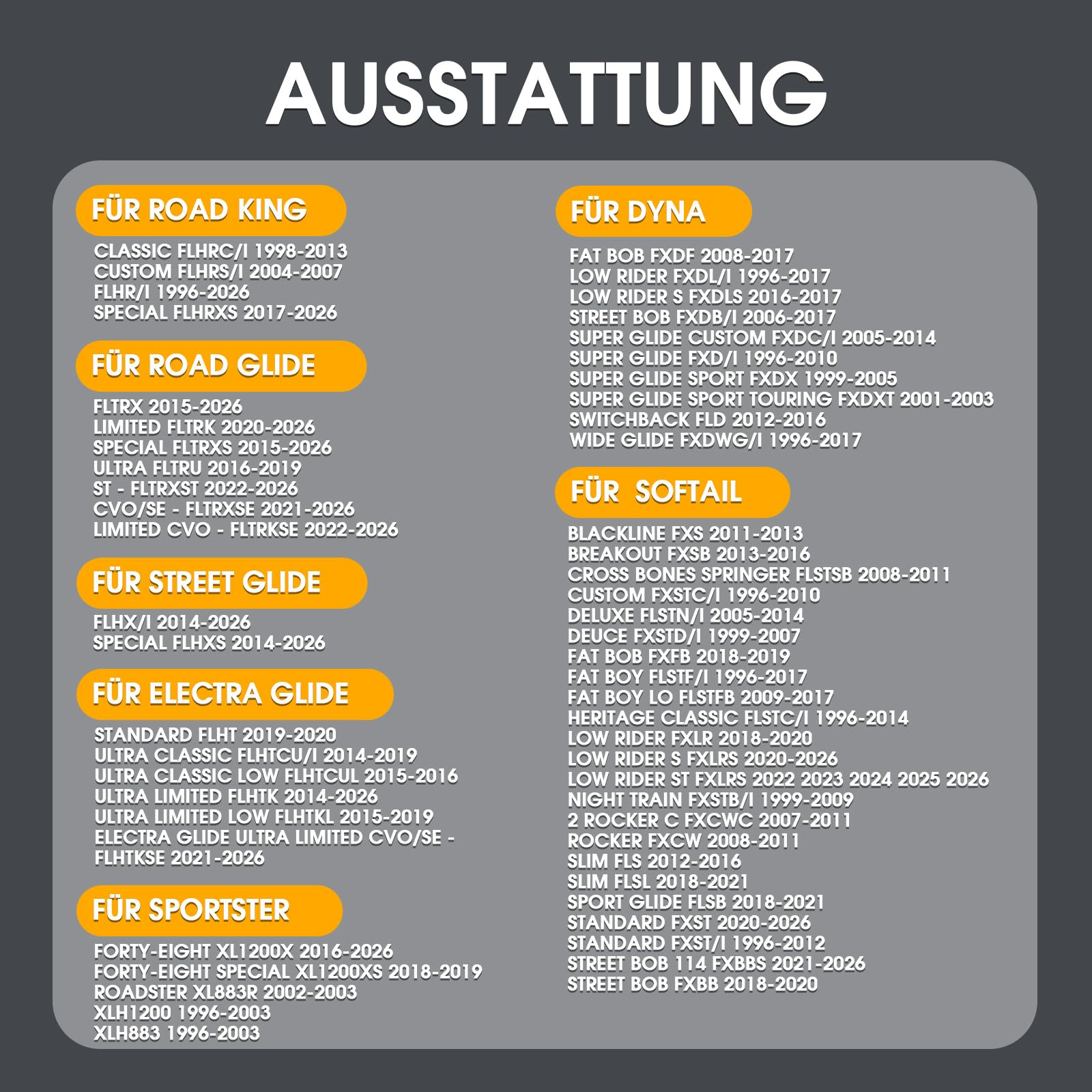 AUSSTATTUNG

FÜR ROAD KING

CLASSIC FLHRC/I 1998-2013
CUSTOM FLHRS/I 2004-2007
FLHR/I 1996-2026
SPECIAL FLHRXS 2017-2026

FÜR ROAD GLIDE

FLTRX 2015-2026
LIMITED FLTRK 2020-2026
SPECIAL FLTRXS 2015-2026
ULTRA FLTRU 2016-2019
ST - FLTRXST 2022-2026
CVO/SE - FLTRXSE 2021-2026
LIMITED CVO - FLTRKSE 2022-2026

FÜR STREET GLIDE

FLHX/I 2014-2026
SPECIAL FLHXS 2014-2026

FÜR ELECTRA GLIDE

STANDARD FLHT 2019-2020
ULTRA CLASSIC FLHTCU/I 2014-2019
ULTRA CLASSIC LOW FLHTCUL 2015-2016
ULTRA LIMITED FLHTK 2014-2026
ULTRA LIMITED LOW FLHTKL 2015-2019
ELECTRA GLIDE ULTRA LIMITED CVO/SE - FLHTKSE 2021-2026

FÜR SPORTSTER

FORTY-EIGHT XL1200X 2016-2026
FORTY-EIGHT SPECIAL XL1200XS 2018-2019
ROADSTER XL883R 2002-2003
XLH1200 1996-2003
XLH883 1996-2003

FÜR DYNA

FAT BOB FXDF 2008-2017
LOW RIDER FXDL/I 1996-2017
LOW RIDER S FXDLS 2016-2017
STREET BOB FXDB/I 2006-2017
SUPER GLIDE CUSTOM FXDC/I 2005-2014
SUPER GLIDE FXD/I 1996-2010
SUPER GLIDE SPORT FXDX 1999-2005
SUPER GLIDE SPORT TOURING FXDXT 2001-2003
SWITCHBACK FLD 2012-2016
WIDE GLIDE FXDWG/I 1996-2017

FÜR SOFTAIL

BLACKLINE FXS 2011-2013
BREAKOUT FXSB 2013-2016
CROSS BONES SPRINGER FLSTSB 2008-2011
CUSTOM FXSTC/I 1996-2010
DELUXE FLSTN/I 2005-2014
DEUCE FXSTD/I 1999-2007
FAT BOB FXFB 2018-2019
FAT BOY FLSTF/I 1996-2017
FAT BOY LO FLSTFB 2009-2017
HERITAGE CLASSIC FLSTC/I 1996-2014
LOW RIDER FXLR 2018-2020
LOW RIDER S FXLRS 2020-2026
LOW RIDER ST FXLRS 2022 2023 2024 2025 2026
NIGHT TRAIN FXSTB/I 1999-2009
2 ROCKER C FXCWC 2007-2011
ROCKER FXCW 2008-2011
SLIM FLS 2012-2016
SLIM FLSL 2018-2021
SPORT GLIDE FLSB 2018-2021
STANDARD FXST 2020-2026
STANDARD FXST/I 1996-2012
STREET BOB 114 FXBBS 2021-2026
STREET BOB FXBB 2018-2020